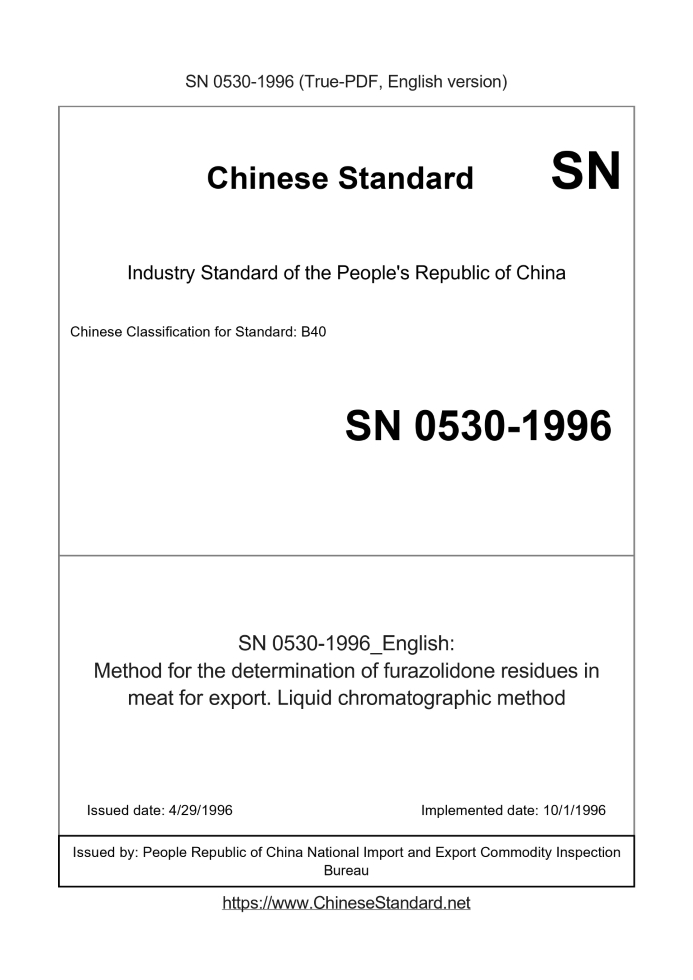 SN 0530-1996 (True-PDF, English version)

Chinese Standard

SN

Industry Standard of the People's Republic of China

Chinese Classification for Standard: B40

SN 0530-1996

SN 0530-1996_English:
Method for the determination of furazolidone residues in meat for export. Liquid chromatographic method

Issued date: 4/29/1996

Implemented date: 10/1/1996

Issued by: People Republic of China National Import and Export Commodity Inspection Bureau

https://www.ChineseStandard.net